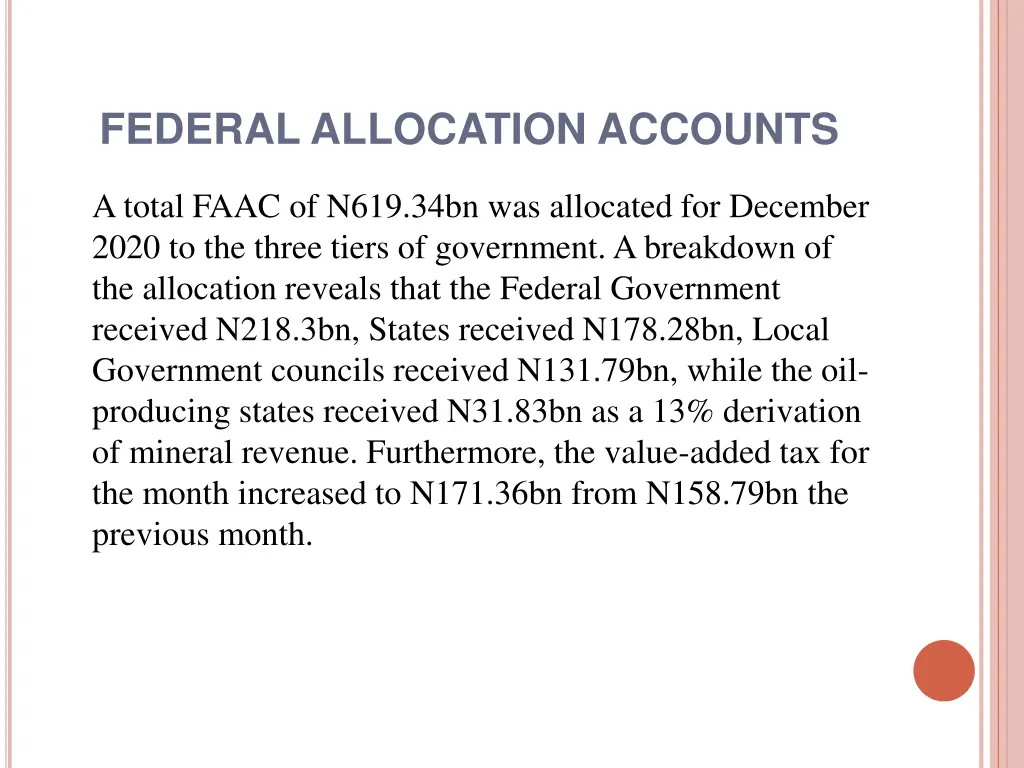 FEDERAL ALLOCATION ACCOUNTS

A total FAAC of N619.34bn was allocated for December 2020 to the three tiers of government. A breakdown of the allocation reveals that the Federal Government received N218.3bn, States received N178.28bn, Local Government councils received N131.79bn, while the oil-producing states received N31.83bn as a 13% derivation of mineral revenue. Furthermore, the value-added tax for the month increased to N171.36bn from N158.79bn the previous month.